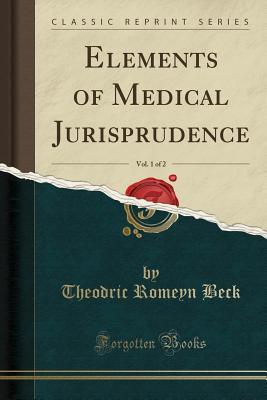 CLASSIC REPRINT SERIES

ELEMENTS OF MEDICAL JURISPRUDENCE

Vol. 1 of 2

by
Theodric Romeyn Beck

Forgotten Books